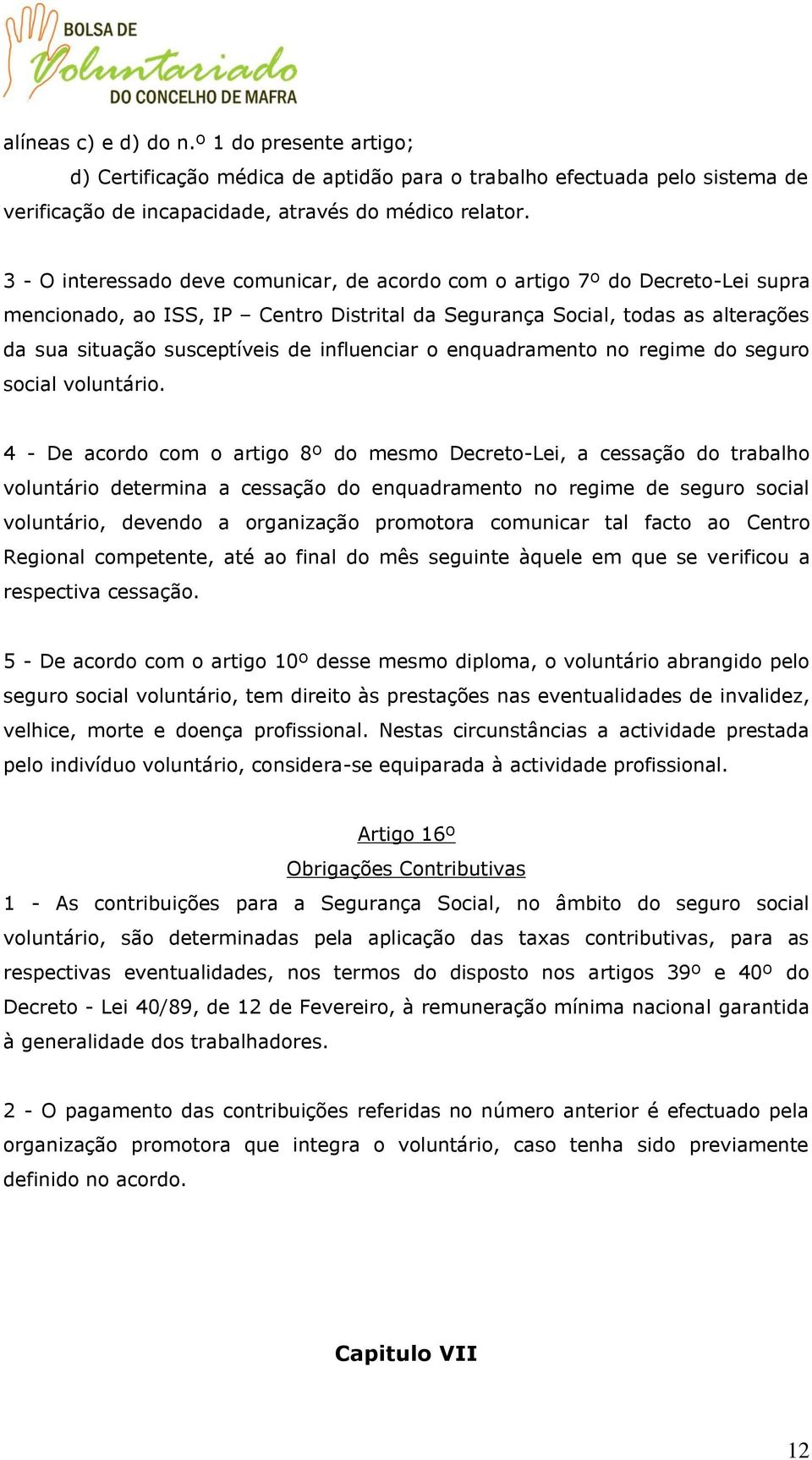 BOLSA DE
Voluntariado
DO CONCELHO DE MAFRA

alíneas c) e d) do n.º 1 do presente artigo;

d) Certificação médica de aptidão para o trabalho efectuada pelo sistema de verificação de incapacidade, através do médico relator.

3 - O interessado deve comunicar, de acordo com o artigo 7º do Decreto-Lei supra mencionado, ao ISS, IP – Centro Distrital da Segurança Social, todas as alterações da sua situação susceptíveis de influenciar o enquadramento no regime do seguro social voluntário.

4 - De acordo com o artigo 8º do mesmo Decreto-Lei, a cessação do trabalho voluntário determina a cessação do enquadramento no regime de seguro social voluntário, devendo a organização promotora comunicar tal facto ao Centro Regional competente, até ao final do mês seguinte àquele em que se verificou a respectiva cessação.

5 - De acordo com o artigo 10º desse mesmo diploma, o voluntário abrangido pelo seguro social voluntário, tem direito às prestações nas eventualidades de invalidez, velhice, morte e doença profissional. Nestas circunstâncias a actividade prestada pelo indivíduo voluntário, considera-se equiparada à actividade profissional.

Artigo 16º

Obrigações Contributivas

1 - As contribuições para a Segurança Social, no âmbito do seguro social voluntário, são determinadas pela aplicação das taxas contributivas, para as respectivas eventualidades, nos termos do disposto nos artigos 39º e 40º do Decreto - Lei 40/89, de 12 de Fevereiro, à remuneração mínima nacional garantida à generalidade dos trabalhadores.

2 - O pagamento das contribuições referidas no número anterior é efectuado pela organização promotora que integra o voluntário, caso tenha sido previamente definido no acordo.

Capitulo VII

12